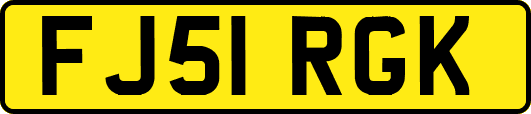 FJ51 RGK